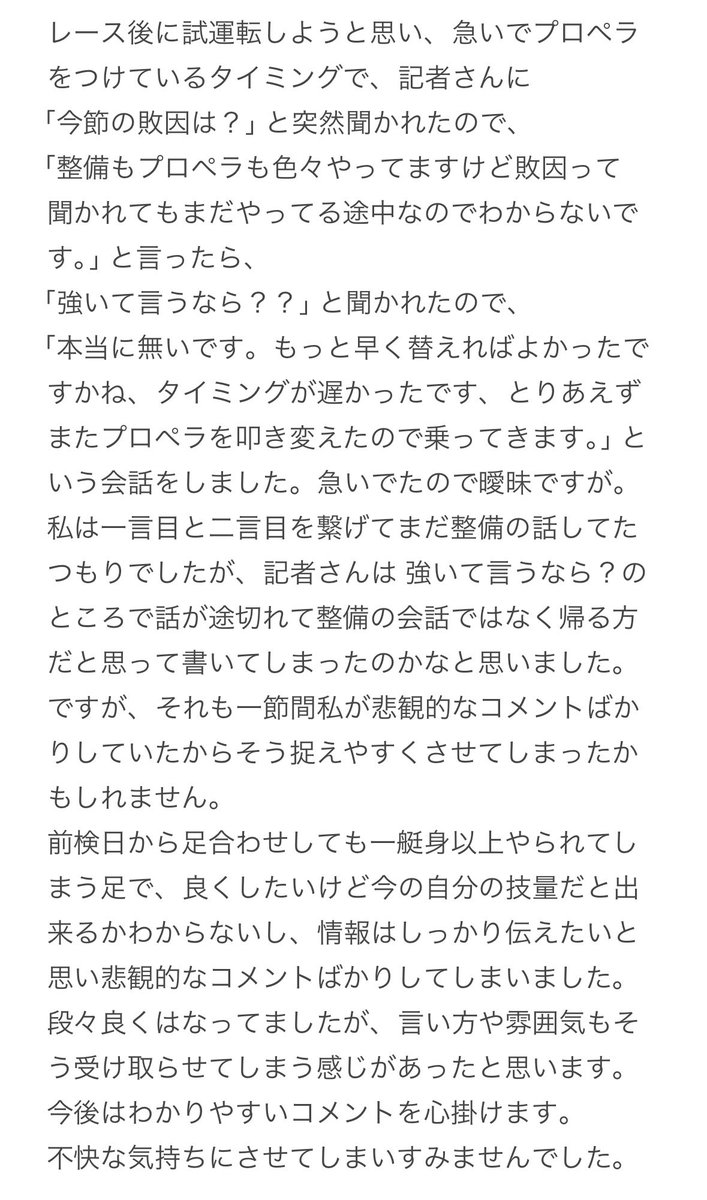 レース後に試運転しようと思い、急いでプロペラをつけているタイミングで、記者さんに
「今節の敗因は？」と突然聞かれたので、
「整備もプロペラも色々やってますけど敗因って聞かれてもまだやってる途中なのでわからないです。」と言ったら、
「強いて言うなら？？」と聞かれたので、
「本当に無いです。もっと早く替えればよかったですかね、タイミングが遅かったです、とりあえずまたプロペラを叩き変えたので乗ってきます。」という会話をしました。急いでたので曖昧ですが。
私は一言目と二言目を繋げてまだ整備の話してたつもりでしたが、記者さんは 強いて言うなら？のところで話が途切れて整備の会話ではなく帰る方だと思って書いてしまったのかなと思いました。
ですが、それも一節間私が悲観的なコメントばかりしていたからそう捉えやすくさせてしまったかもしれません。
前検日から足合わせしても一艇身以上やられてしまう足で、良くしたいけど今の自分の技量だと出来るかわからないし、情報はしっかり伝えたいと思い悲観的なコメントばかりしてしまいました。
段々良くはなってましたが、言い方や雰囲気もそう受け取らせてしまう感じがあったと思います。
今後はわかりやすいコメントを心掛けます。
不快な気持ちにさせてしまいすみませんでした。